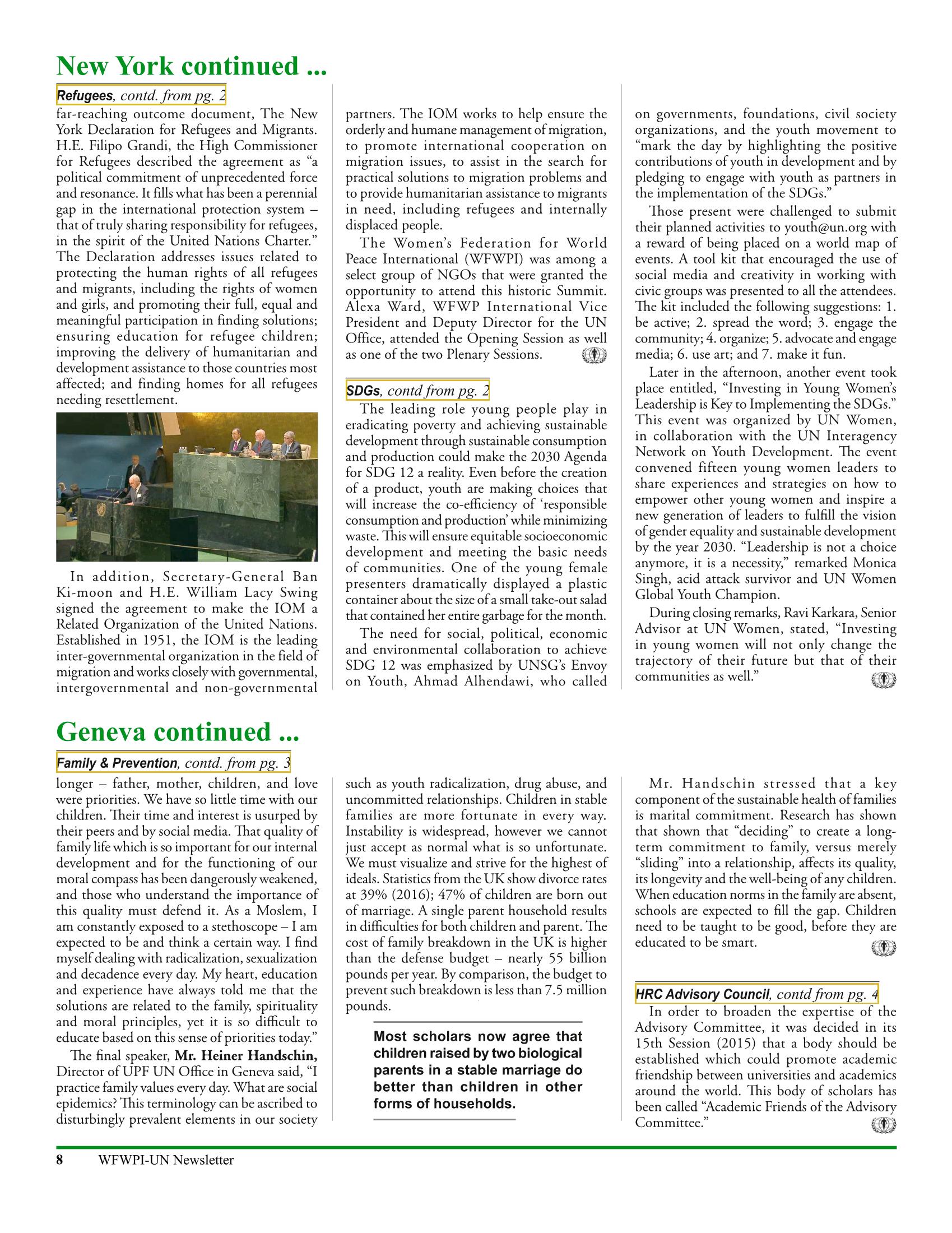 New York continued ...

Refugees, contd. from pg. 2

far-reaching outcome document, The New York Declaration for Refugees and Migrants. H.E. Filipo Grandi, the High Commissioner for Refugees described the agreement as "a political commitment of unprecedented force and resonance. It fills what has been a perennial gap in the international protection system – that of truly sharing responsibility for refugees, in the spirit of the United Nations Charter." The Declaration addresses issues related to protecting the human rights of all refugees and migrants, including the rights of women and girls, and promoting their full, equal and meaningful participation in finding solutions; ensuring education for refugee children; improving the delivery of humanitarian and development assistance to those countries most affected; and finding homes for all refugees needing resettlement.

In addition, Secretary-General Ban Ki-moon and H.E. William Lacy Swing signed the agreement to make the IOM a Related Organization of the United Nations. Established in 1951, the IOM is the leading inter-governmental organization in the field of migration and works closely with governmental, intergovernmental and non-governmental partners. The IOM works to help ensure the orderly and humane management of migration, to promote international cooperation on migration issues, to assist in the search for practical solutions to migration problems and to provide humanitarian assistance to migrants in need, including refugees and internally displaced people.

The Women's Federation for World Peace International (WFWPI) was among a select group of NGOs that were granted the opportunity to attend this historic Summit. Alexa Ward, WFWP International Vice President and Deputy Director for the UN Office, attended the Opening Session as well as one of the two Plenary Sessions.

SDGs, contd from pg. 2

The leading role young people play in eradicating poverty and achieving sustainable development through sustainable consumption and production could make the 2030 Agenda for SDG 12 a reality. Even before the creation of a product, youth are making choices that will increase the co-efficiency of 'responsible consumption and production' while minimizing waste. This will ensure equitable socioeconomic development and meeting the basic needs of communities. One of the young female presenters dramatically displayed a plastic container about the size of a small take-out salad that contained her entire garbage for the month.

The need for social, political, economic and environmental collaboration to achieve SDG 12 was emphasized by UNSG's Envoy on Youth, Ahmad Alhendawi, who called on governments, foundations, civil society organizations, and the youth movement to "mark the day by highlighting the positive contributions of youth in development and by pledging to engage with youth as partners in the implementation of the SDGs."

Those present were challenged to submit their planned activities to youth@un.org with a reward of being placed on a world map of events. A tool kit that encouraged the use of social media and creativity in working with civic groups was presented to all the attendees. The kit included the following suggestions: 1. be active; 2. spread the word; 3. engage the community; 4. organize; 5. advocate and engage media; 6. use art; and 7. make it fun.

Later in the afternoon, another event took place entitled, "Investing in Young Women's Leadership is Key to Implementing the SDGs." This event was organized by UN Women, in collaboration with the UN Interagency Network on Youth Development. The event convened fifteen young women leaders to share experiences and strategies on how to empower other young women and inspire a new generation of leaders to fulfill the vision of gender equality and sustainable development by the year 2030. "Leadership is not a choice anymore, it is a necessity," remarked Monica Singh, acid attack survivor and UN Women Global Youth Champion.

During closing remarks, Ravi Karkara, Senior Advisor at UN Women, stated, "Investing in young women will not only change the trajectory of their future but that of their communities as well."

Geneva continued ...

Family & Prevention, contd. from pg. 3

longer – father, mother, children, and love were priorities. We have so little time with our children. Their time and interest is usurped by their peers and by social media. That quality of family life which is so important for our internal development and for the functioning of our moral compass has been dangerously weakened, and those who understand the importance of this quality must defend it. As a Moslem, I am constantly exposed to a stethoscope – I am expected to be and think a certain way. I find myself dealing with radicalization, sexualization and decadence every day. My heart, education and experience have always told me that the solutions are related to the family, spirituality and moral principles, yet it is so difficult to educate based on this sense of priorities today."

The final speaker, Mr. Heiner Handschin, Director of UPF UN Office in Geneva said, "I practice family values every day. What are social epidemics? This terminology can be ascribed to disturbingly prevalent elements in our society such as youth radicalization, drug abuse, and uncommitted relationships. Children in stable families are more fortunate in every way. Instability is widespread, however we cannot just accept as normal what is so unfortunate. We must visualize and strive for the highest of ideals. Statistics from the UK show divorce rates at 39% (2016); 47% of children are born out of marriage. A single parent household results in difficulties for both children and parent. The cost of family breakdown in the UK is higher than the defense budget – nearly 55 billion pounds per year. By comparison, the budget to prevent such breakdown is less than 7.5 million pounds.

Most scholars now agree that children raised by two biological parents in a stable marriage do better than children in other forms of households.

Mr. Handschin stressed that a key component of the sustainable health of families is marital commitment. Research has shown that shown that "deciding" to create a long-term commitment to family, versus merely "sliding" into a relationship, affects its quality, its longevity and the well-being of any children. When education norms in the family are absent, schools are expected to fill the gap. Children need to be taught to be good, before they are educated to be smart.

HRC Advisory Council, contd from pg. 4

In order to broaden the expertise of the Advisory Committee, it was decided in its 15th Session (2015) that a body should be established which could promote academic friendship between universities and academics around the world. This body of scholars has been called "Academic Friends of the Advisory Committee."

8 WFWPI-UN Newsletter